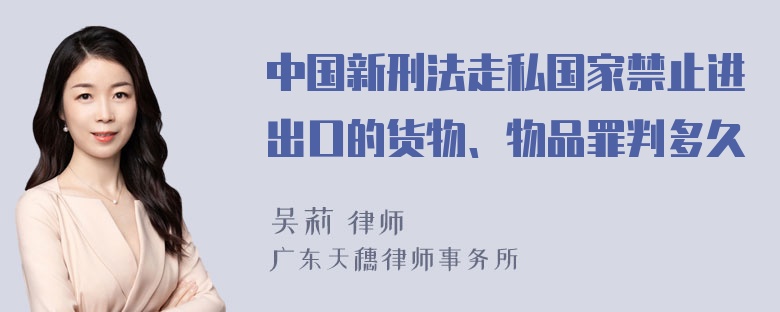 中国新刑法走私国家禁止进出口的货物、物品罪判多久

吴莉 律师
广东天穗律师事务所